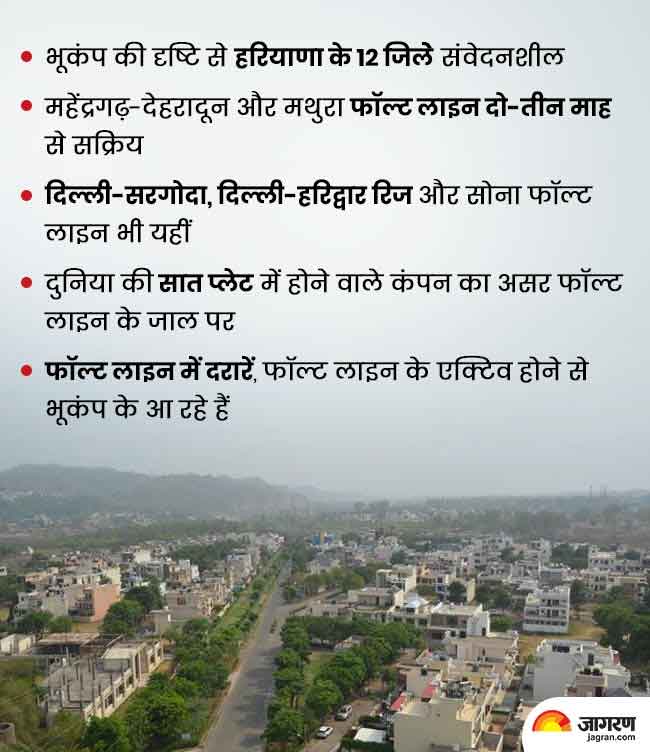 • भूकंप की दृष्टि से हरियाणा के 12 जिले संवेदनशील

• महेंद्रगढ़-देहरादून और मथुरा फॉल्ट लाइन दो-तीन माह से सक्रिय

• दिल्ली-सरगोदा, दिल्ली-हरिद्वार रिज और सोना फॉल्ट लाइन भी यहीं

• दुनिया की सात प्लेट में होने वाले कंपन का असर फॉल्ट लाइन के जाल पर

• फॉल्ट लाइन में दरारें, फॉल्ट लाइन के एक्टिव होने से भूकंप के आ रहे हैं

जागरण
jagran.com